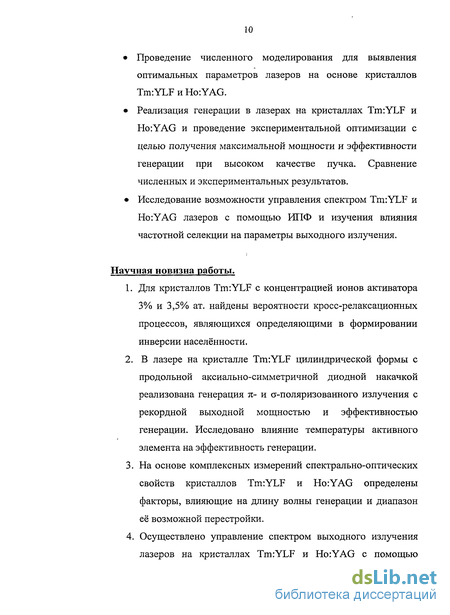 10

• Проведение численного моделирования для выявления оптимальных параметров лазеров на основе кристаллов Tm:YLF и Ho:YAG.

• Реализация генерации в лазерах на кристаллах Tm:YLF и Ho:YAG и проведение экспериментальной оптимизации с целью получения максимальной мощности и эффективности генерации при высоком качестве пучка. Сравнение численных и экспериментальных результатов.

• Исследование возможности управления спектром Tm:YLF и Ho:YAG лазеров с помощью ИПФ и изучения влияния частотной селекции на параметры выходного излучения.

Научная новизна работы.

1. Для кристаллов Tm:YLF с концентрацией ионов активатора 3% и 3,5% ат. найдены вероятности кросс-релаксационных процессов, являющихся определяющими в формировании инверсии населённости.

2. В лазере на кристалле Tm:YLF цилиндрической формы с продольной аксиально-симметричной диодной накачкой реализована генерация π- и σ-поляризованного излучения с рекордной выходной мощностью и эффективностью генерации. Исследовано влияние температуры активного элемента на эффективность генерации.

3. На основе комплексных измерений спектрально-оптических свойств кристаллов Tm:YLF и Ho:YAG определены факторы, влияющие на длину волны генерации и диапазон её возможной перестройки.

4. Осуществлено управление спектром выходного излучения лазеров на кристаллах Tm:YLF и Ho:YAG с помощью

dsLib.net
библиотека диссертаций